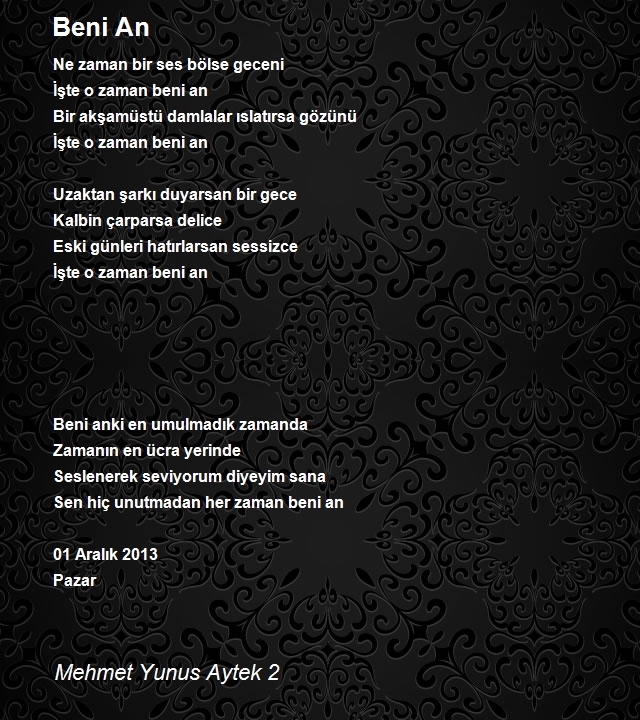 Beni An

Ne zaman bir ses bölse geceni
İşte o zaman beni an
Bir akşamüstü damlalar ıslatırsa gözünü
İşte o zaman beni an

Uzaktan şarkı duyarsan bir gece
Kalbin çarparsa delice
Eski günleri hatırlarsan sessizce
İşte o zaman beni an

Beni anki en umulmadık zamanda
Zamanın en ücra yerinde
Seslenerek seviyorum diyeyim sana
Sen hiç unutmadan her zaman beni an

01 Aralık 2013
Pazar

Mehmet Yunus Aytek 2